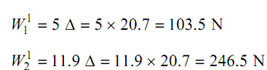 $W_1^1 = 5\ \Delta = 5 \times 20.7 = 103.5$ N

$W_2^1 = 11.9\ \Delta = 11.9 \times 20.7 = 246.5$ N